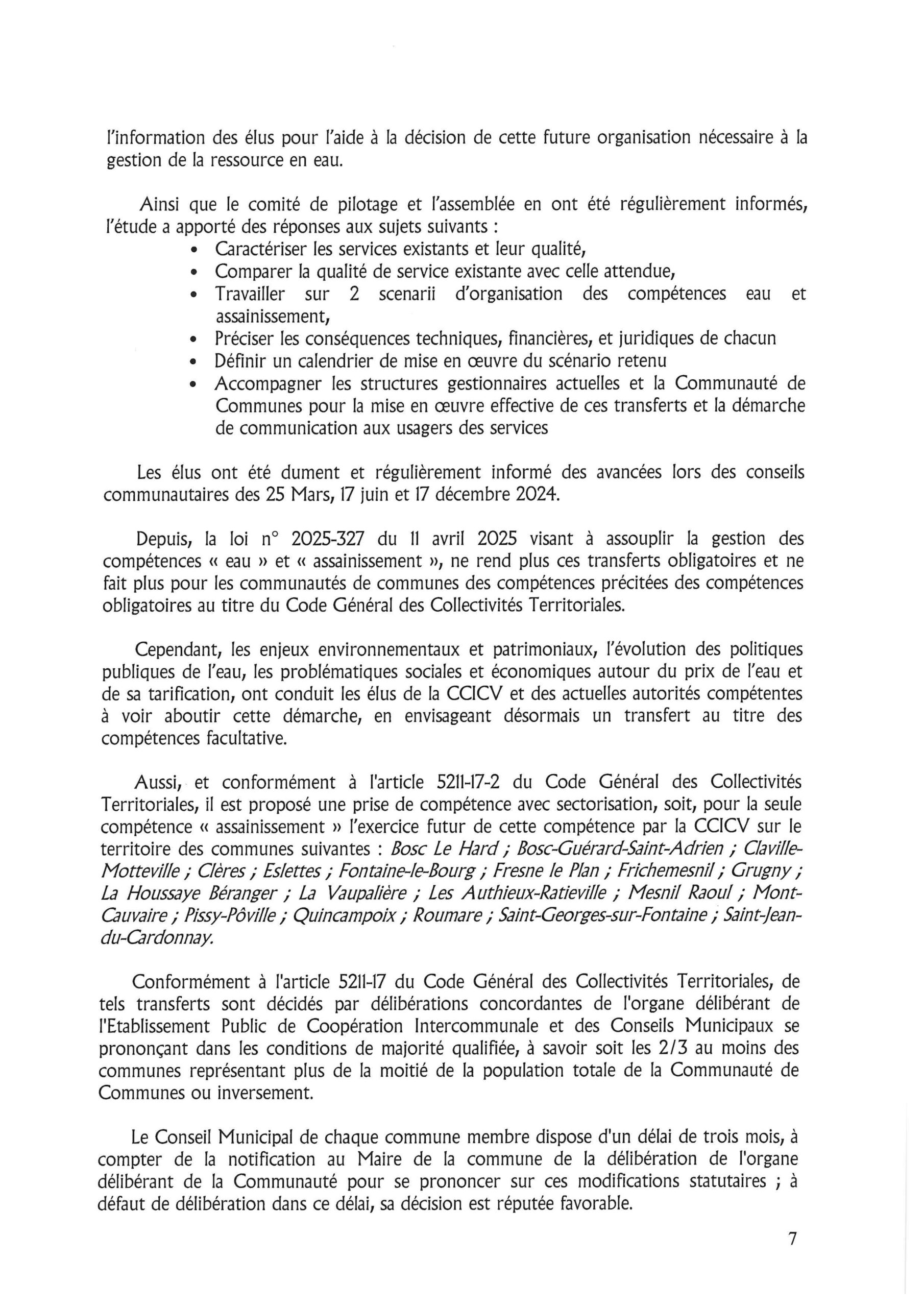 l'information des élus pour l'aide à la décision de cette future organisation nécessaire à la gestion de la ressource en eau.

Ainsi que le comité de pilotage et l'assemblée en ont été régulièrement informés, l'étude a apporté des réponses aux sujets suivants :
• Caractériser les services existants et leur qualité,
• Comparer la qualité de service existante avec celle attendue,
• Travailler sur 2 scenarii d'organisation des compétences eau et assainissement,
• Préciser les conséquences techniques, financières, et juridiques de chacun
• Définir un calendrier de mise en œuvre du scénario retenu
• Accompagner les structures gestionnaires actuelles et la Communauté de Communes pour la mise en œuvre effective de ces transferts et la démarche de communication aux usagers des services

Les élus ont été dument et régulièrement informé des avancées lors des conseils communautaires des 25 Mars, 17 juin et 17 décembre 2024.

Depuis, la loi n° 2025-327 du 11 avril 2025 visant à assouplir la gestion des compétences « eau » et « assainissement », ne rend plus ces transferts obligatoires et ne fait plus pour les communautés de communes des compétences précitées des compétences obligatoires au titre du Code Général des Collectivités Territoriales.

Cependant, les enjeux environnementaux et patrimoniaux, l'évolution des politiques publiques de l'eau, les problématiques sociales et économiques autour du prix de l'eau et de sa tarification, ont conduit les élus de la CCICV et des actuelles autorités compétentes à voir aboutir cette démarche, en envisageant désormais un transfert au titre des compétences facultative.

Aussi, et conformément à l'article 5211-17-2 du Code Général des Collectivités Territoriales, il est proposé une prise de compétence avec sectorisation, soit, pour la seule compétence « assainissement » l'exercice futur de cette compétence par la CCICV sur le territoire des communes suivantes : Bosc Le Hard ; Bosc-Guérard-Saint-Adrien ; Claville-Motteville ; Clères ; Eslettes ; Fontaine-le-Bourg ; Fresne le Plan ; Frichemesnil ; Grugny ; La Houssaye Béranger ; La Vaupalière ; Les Authieux-Ratieville ; Mesnil Raoul ; Mont-Cauvaire ; Pissy-Pôville ; Quincampoix ; Roumare ; Saint-Georges-sur-Fontaine ; Saint-Jean-du-Cardonnay.

Conformément à l'article 5211-17 du Code Général des Collectivités Territoriales, de tels transferts sont décidés par délibérations concordantes de l'organe délibérant de l'Etablissement Public de Coopération Intercommunale et des Conseils Municipaux se prononçant dans les conditions de majorité qualifiée, à savoir soit les 2/3 au moins des communes représentant plus de la moitié de la population totale de la Communauté de Communes ou inversement.

Le Conseil Municipal de chaque commune membre dispose d'un délai de trois mois, à compter de la notification au Maire de la commune de la délibération de l'organe délibérant de la Communauté pour se prononcer sur ces modifications statutaires ; à défaut de délibération dans ce délai, sa décision est réputée favorable.

7